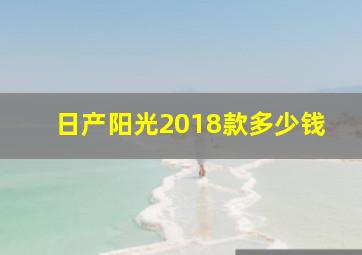 日产阳光2018款多少钱